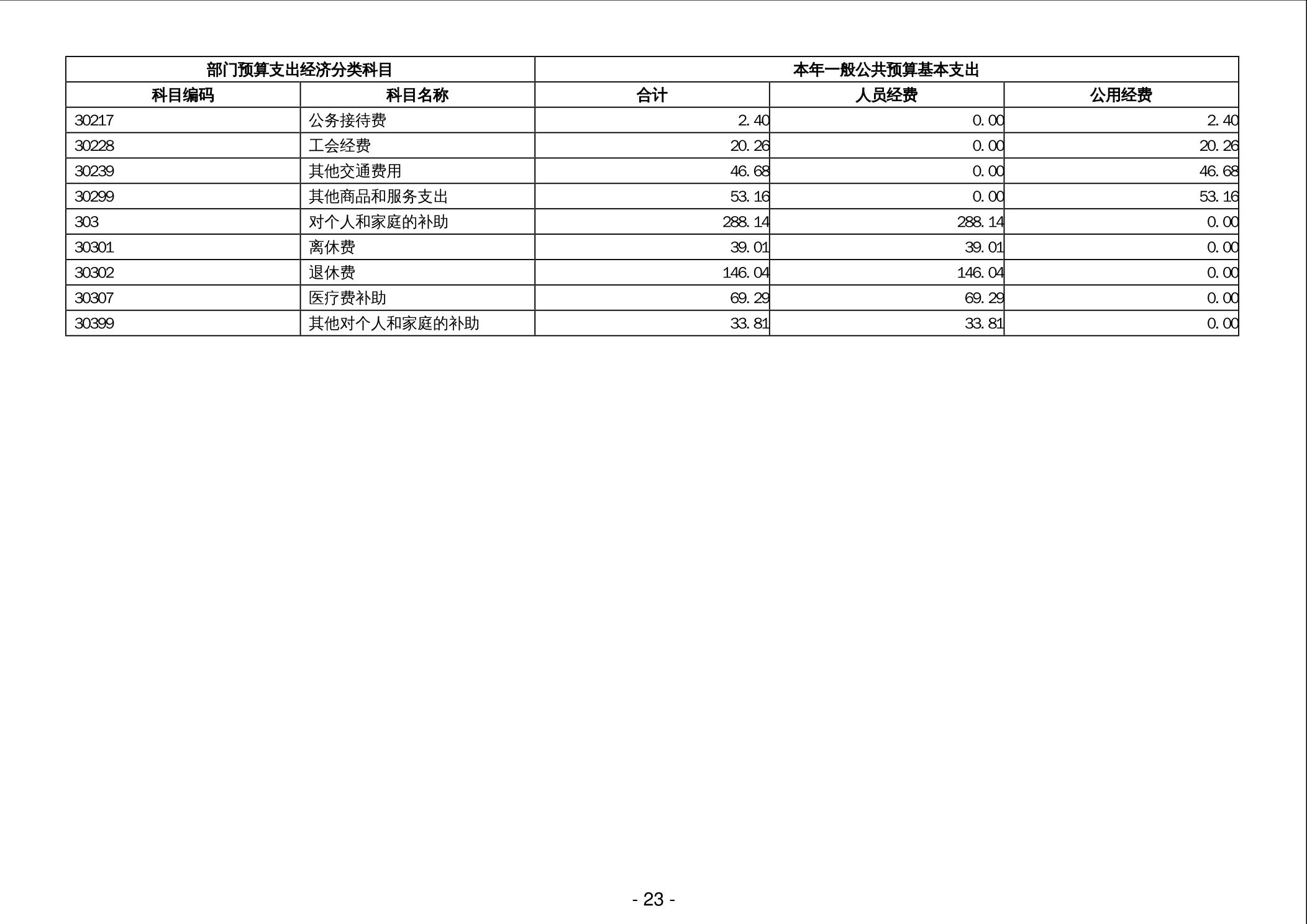 | 部门预算支出经济分类科目 | | 本年一般公共预算基本支出 | | |
|---|---|---|---|---|
| 科目编码 | 科目名称 | 合计 | 人员经费 | 公用经费 |
| 30217 | 公务接待费 | 2.40 | 0.00 | 2.40 |
| 30228 | 工会经费 | 20.26 | 0.00 | 20.26 |
| 30239 | 其他交通费用 | 46.68 | 0.00 | 46.68 |
| 30299 | 其他商品和服务支出 | 53.16 | 0.00 | 53.16 |
| 303 | 对个人和家庭的补助 | 288.14 | 288.14 | 0.00 |
| 30301 | 离休费 | 39.01 | 39.01 | 0.00 |
| 30302 | 退休费 | 146.04 | 146.04 | 0.00 |
| 30307 | 医疗费补助 | 69.29 | 69.29 | 0.00 |
| 30399 | 其他对个人和家庭的补助 | 33.81 | 33.81 | 0.00 |

- 23 -